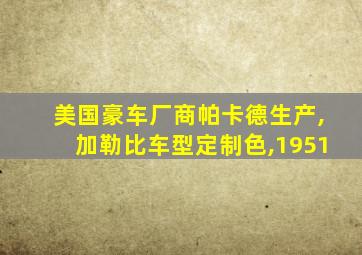 美国豪车厂商帕卡德生产,
加勒比车型定制色,1951